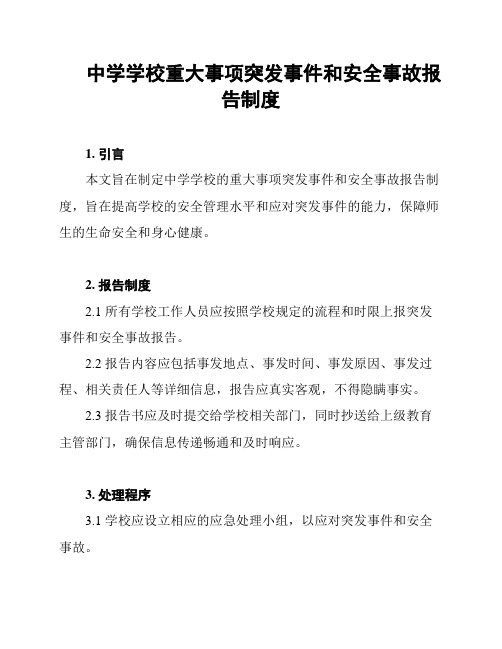 中学学校重大事项突发事件和安全事故报告制度

1. 引言

本文旨在制定中学学校的重大事项突发事件和安全事故报告制度，旨在提高学校的安全管理水平和应对突发事件的能力，保障师生的生命安全和身心健康。

2. 报告制度

2.1 所有学校工作人员应按照学校规定的流程和时限上报突发事件和安全事故报告。

2.2 报告内容应包括事发地点、事发时间、事发原因、事发过程、相关责任人等详细信息，报告应真实客观，不得隐瞒事实。

2.3 报告书应及时提交给学校相关部门，同时抄送给上级教育主管部门，确保信息传递畅通和及时响应。

3. 处理程序

3.1 学校应设立相应的应急处理小组，以应对突发事件和安全事故。